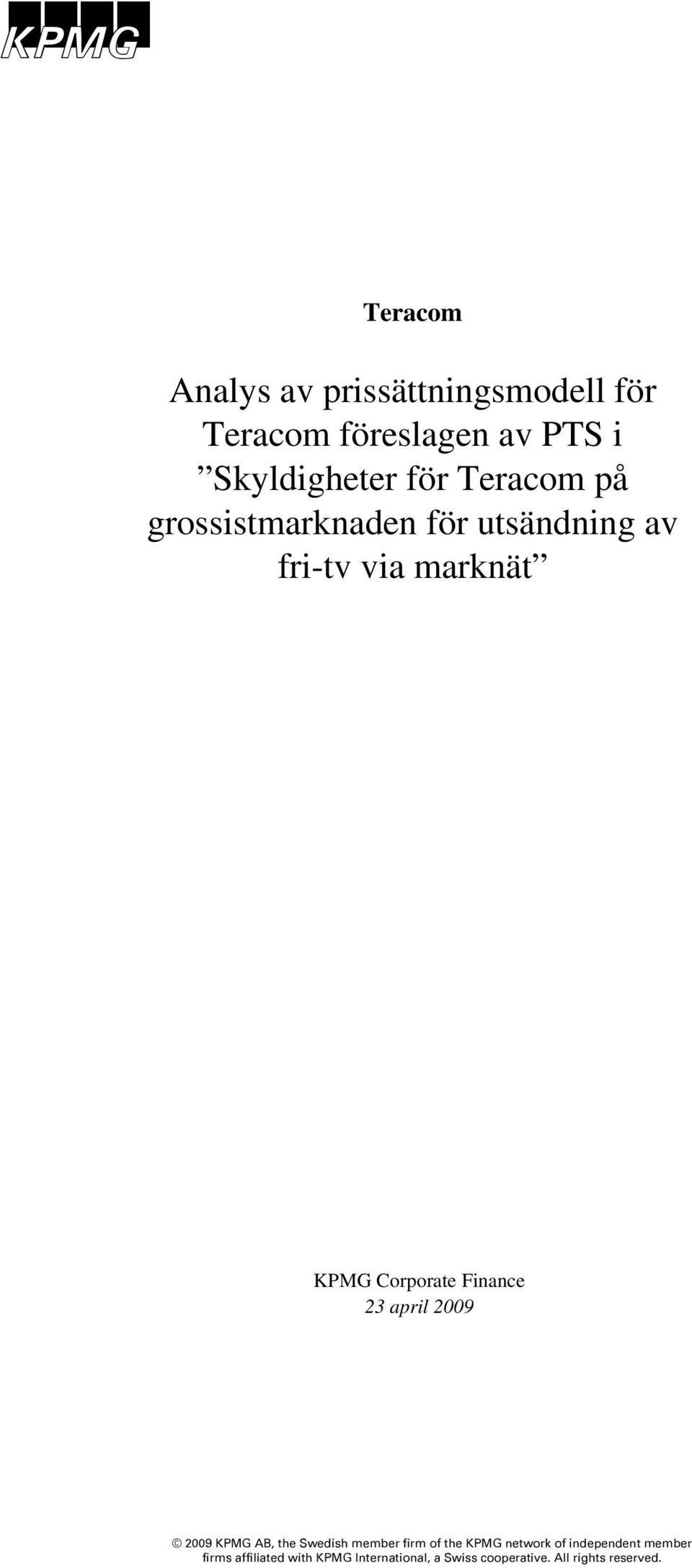 KPMG

Teracom

Analys av prissättningsmodell för Teracom föreslagen av PTS i ”Skyldigheter för Teracom på grossistmarknaden för utsändning av fri-tv via marknät”

KPMG Corporate Finance
23 april 2009

© 2009 KPMG AB, the Swedish member firm of the KPMG network of independent member firms affiliated with KPMG International, a Swiss cooperative. All rights reserved.